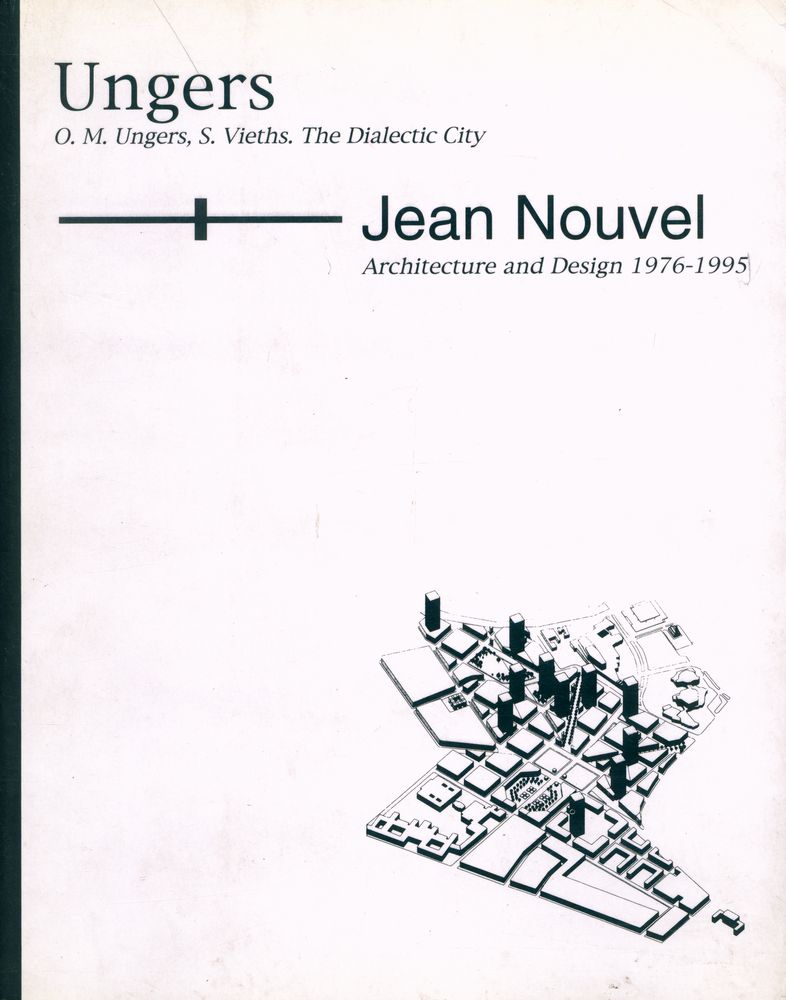 Ungers

O. M. Ungers, S. Vieths. The Dialectic City

Jean Nouvel

Architecture and Design 1976-1995